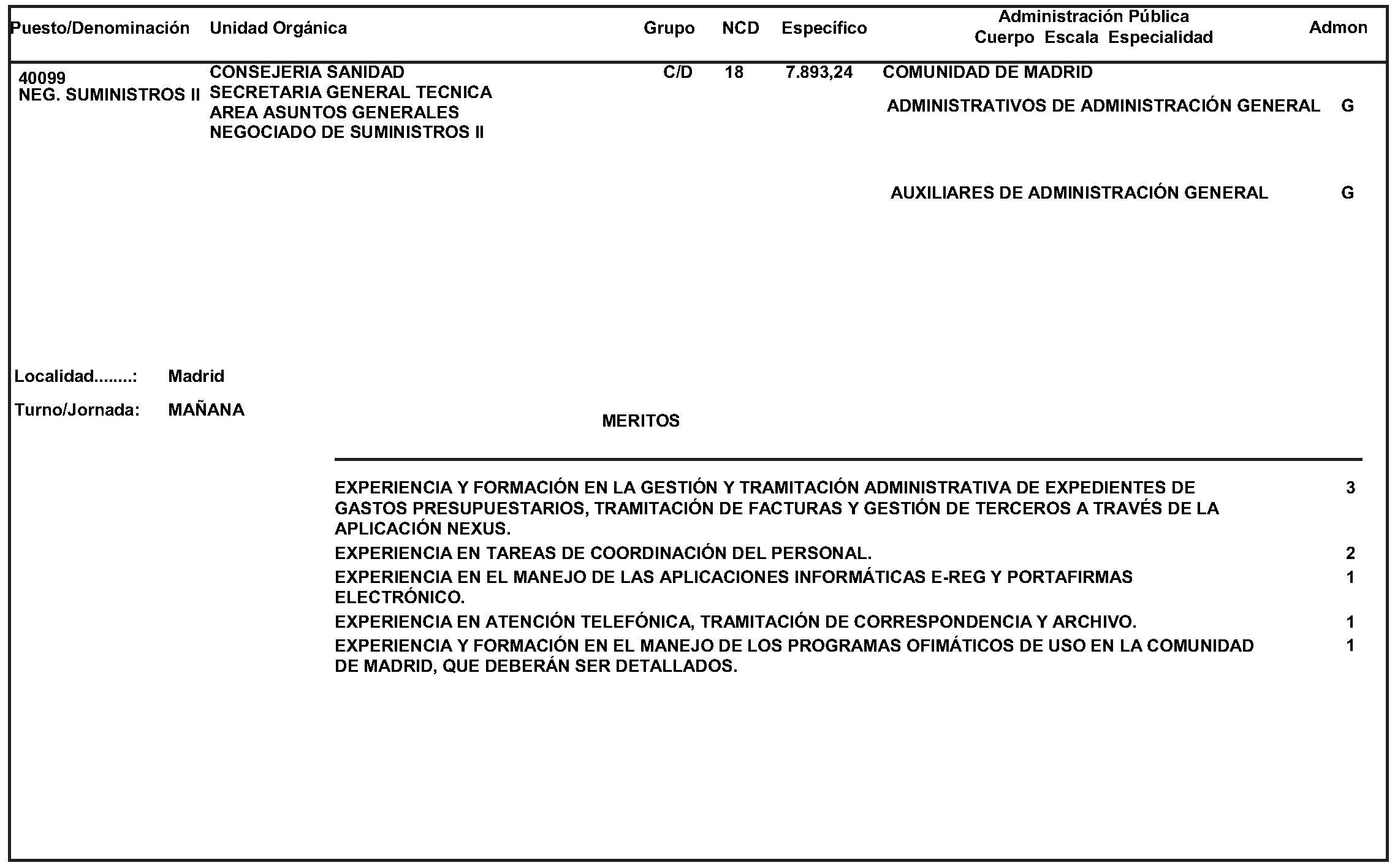 Puesto/Denominación Unidad Orgánica Grupo NCD Específico Administración Pública Cuerpo Escala Especialidad Admon

40099
NEG. SUMINISTROS II

CONSEJERIA SANIDAD
SECRETARIA GENERAL TECNICA
AREA ASUNTOS GENERALES
NEGOCIADO DE SUMINISTROS II

C/D 18 7.893,24 COMUNIDAD DE MADRID

ADMINISTRATIVOS DE ADMINISTRACIÓN GENERAL G

AUXILIARES DE ADMINISTRACIÓN GENERAL G

Localidad........: Madrid

Turno/Jornada: MAÑANA

MERITOS

EXPERIENCIA Y FORMACIÓN EN LA GESTIÓN Y TRAMITACIÓN ADMINISTRATIVA DE EXPEDIENTES DE GASTOS PRESUPUESTARIOS, TRAMITACIÓN DE FACTURAS Y GESTIÓN DE TERCEROS A TRAVÉS DE LA APLICACIÓN NEXUS. 3

EXPERIENCIA EN TAREAS DE COORDINACIÓN DEL PERSONAL. 2

EXPERIENCIA EN EL MANEJO DE LAS APLICACIONES INFORMÁTICAS E-REG Y PORTAFIRMAS ELECTRÓNICO. 1

EXPERIENCIA EN ATENCIÓN TELEFÓNICA, TRAMITACIÓN DE CORRESPONDENCIA Y ARCHIVO. 1

EXPERIENCIA Y FORMACIÓN EN EL MANEJO DE LOS PROGRAMAS OFIMÁTICOS DE USO EN LA COMUNIDAD DE MADRID, QUE DEBERÁN SER DETALLADOS. 1